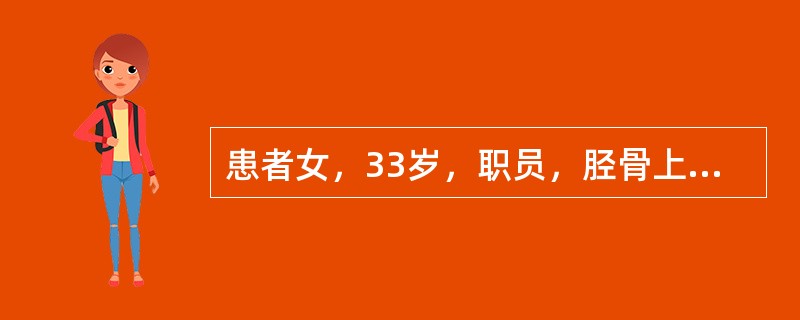 患者女，33岁，职员，胫骨上...